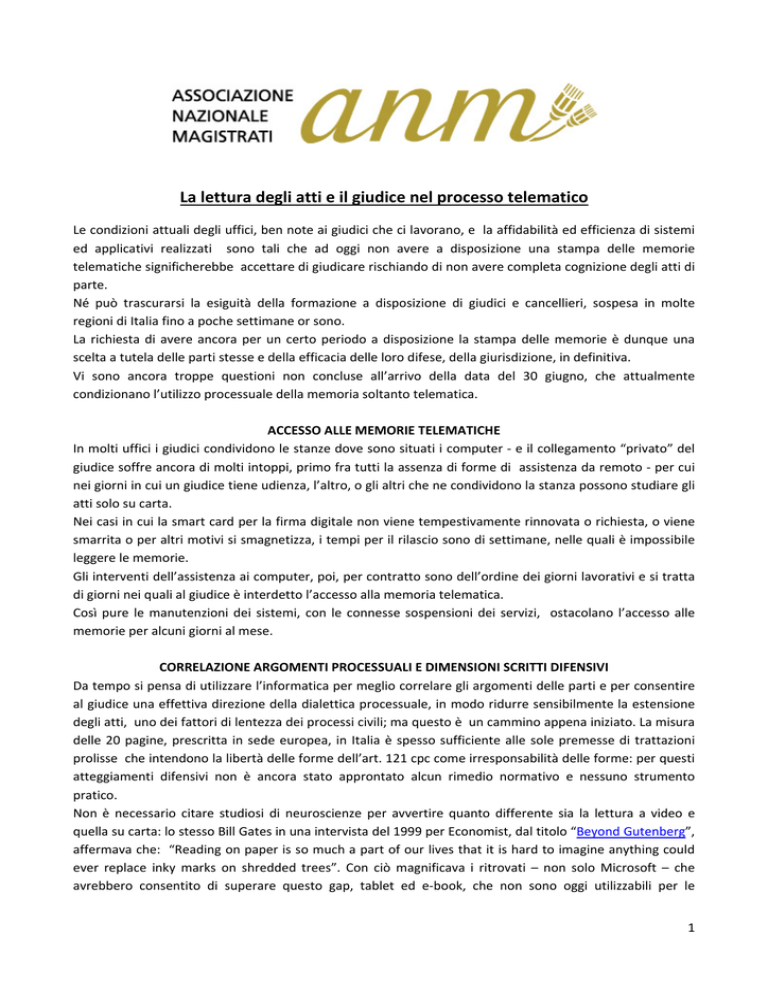 ASSOCIAZIONE NAZIONALE MAGISTRATI anm

La lettura degli atti e il giudice nel processo telematico

Le condizioni attuali degli uffici, ben note ai giudici che ci lavorano, e la affidabilità ed efficienza di sistemi ed applicativi realizzati sono tali che ad oggi non avere a disposizione una stampa delle memorie telematiche significherebbe accettare di giudicare rischiando di non avere completa cognizione degli atti di parte.
Né può trascurarsi la esiguità della formazione a disposizione di giudici e cancellieri, sospesa in molte regioni di Italia fino a poche settimane or sono.
La richiesta di avere ancora per un certo periodo a disposizione la stampa delle memorie è dunque una scelta a tutela delle parti stesse e della efficacia delle loro difese, della giurisdizione, in definitiva.
Vi sono ancora troppe questioni non concluse all'arrivo della data del 30 giugno, che attualmente condizionano l'utilizzo processuale della memoria soltanto telematica.

ACCESSO ALLE MEMORIE TELEMATICHE
In molti uffici i giudici condividono le stanze dove sono situati i computer - e il collegamento "privato" del giudice soffre ancora di molti intoppi, primo fra tutti la assenza di forme di assistenza da remoto - per cui nei giorni in cui un giudice tiene udienza, l'altro, o gli altri che ne condividono la stanza possono studiare gli atti solo su carta.
Nei casi in cui la smart card per la firma digitale non viene tempestivamente rinnovata o richiesta, o viene smarrita o per altri motivi si smagnetizza, i tempi per il rilascio sono di settimane, nelle quali è impossibile leggere le memorie.
Gli interventi dell'assistenza ai computer, poi, per contratto sono dell'ordine dei giorni lavorativi e si tratta di giorni nei quali al giudice è interdetto l'accesso alla memoria telematica.
Così pure le manutenzioni dei sistemi, con le connesse sospensioni dei servizi, ostacolano l'accesso alle memorie per alcuni giorni al mese.

CORRELAZIONE ARGOMENTI PROCESSUALI E DIMENSIONI SCRITTI DIFENSIVI
Da tempo si pensa di utilizzare l'informatica per meglio correlare gli argomenti delle parti e per consentire al giudice una effettiva direzione della dialettica processuale, in modo ridurre sensibilmente la estensione degli atti, uno dei fattori di lentezza dei processi civili; ma questo è un cammino appena iniziato. La misura delle 20 pagine, prescritta in sede europea, in Italia è spesso sufficiente alle sole premesse di trattazioni prolisse che intendono la libertà delle forme dell'art. 121 cpc come irresponsabilità delle forme: per questi atteggiamenti difensivi non è ancora stato approntato alcun rimedio normativo e nessuno strumento pratico.
Non è necessario citare studiosi di neuroscienze per avvertire quanto differente sia la lettura a video e quella su carta: lo stesso Bill Gates in una intervista del 1999 per Economist, dal titolo "Beyond Gutenberg", affermava che: "Reading on paper is so much a part of our lives that it is hard to imagine anything could ever replace inky marks on shredded trees". Con ciò magnificava i ritrovati – non solo Microsoft – che avrebbero consentito di superare questo gap, tablet ed e-book, che non sono oggi utilizzabili per le

1